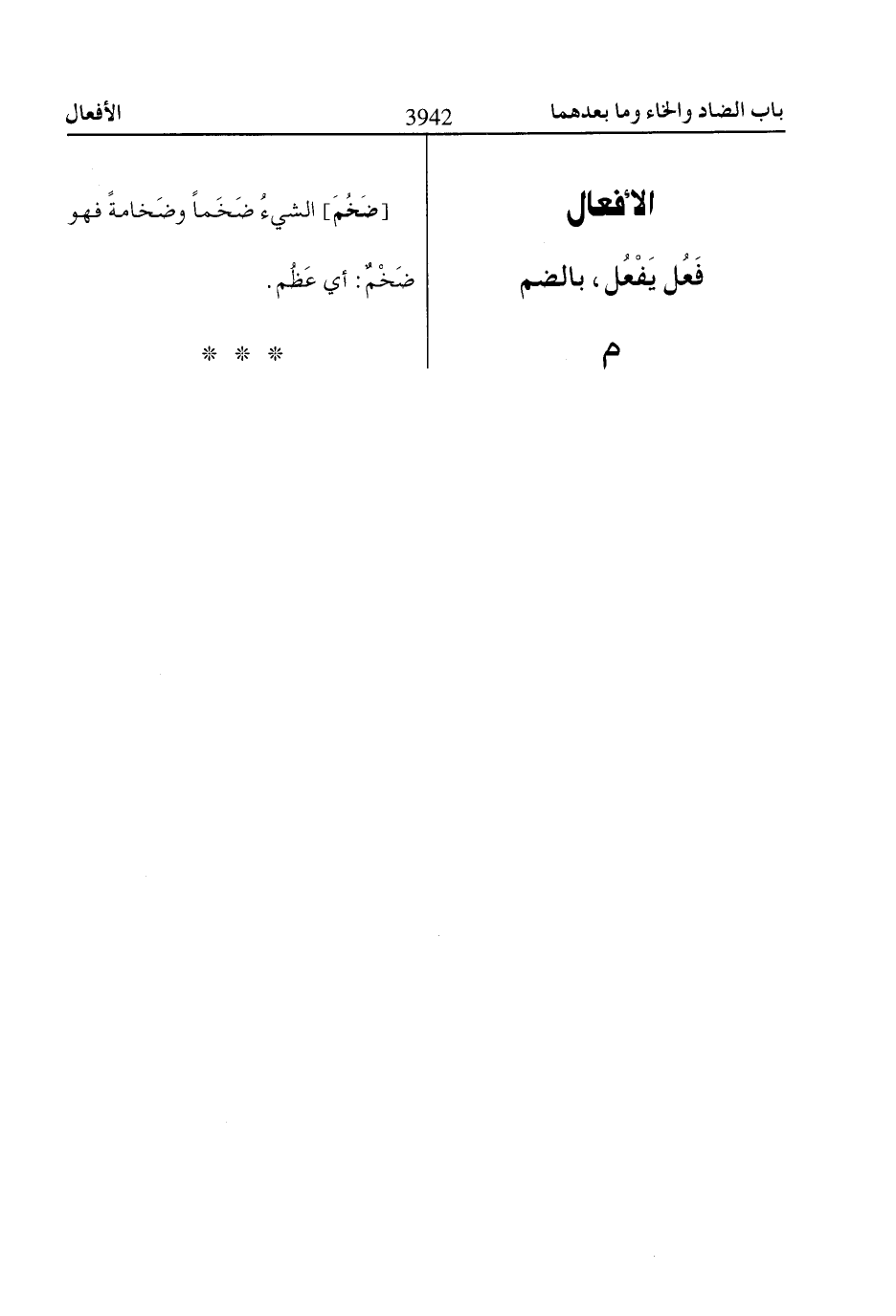 باب الضاد والخاء وما بعدهما 3942 الأفعال

الأفعال

فَعُل يَفْعُل، بالضم

م

[ضَخُمَ] الشيءُ ضَخَماً وضَخامةً فهو ضَخْمٌ: أي عَظُم.

* * *